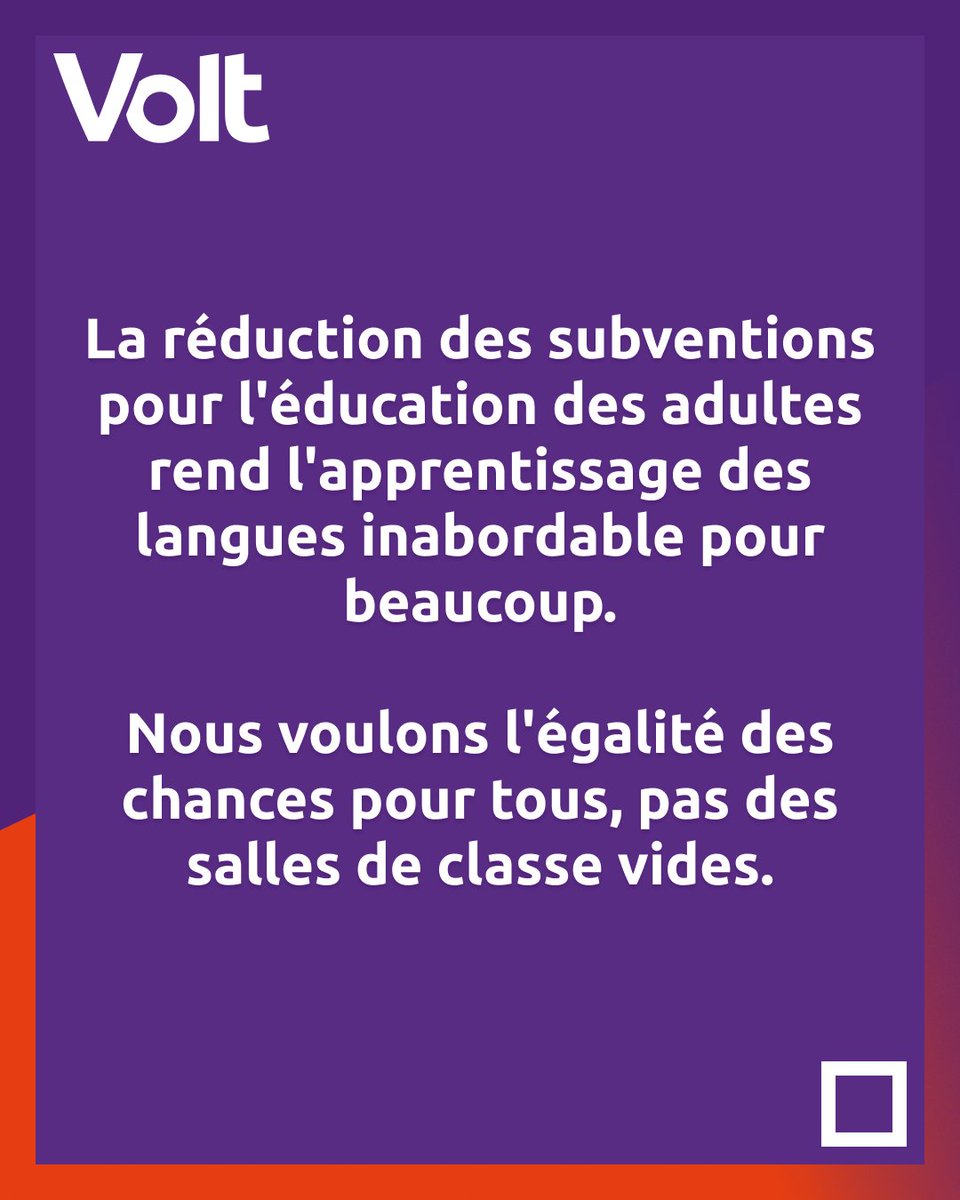 Volt

La réduction des subventions pour l'éducation des adultes rend l'apprentissage des langues inabordable pour beaucoup.

Nous voulons l'égalité des chances pour tous, pas des salles de classe vides.